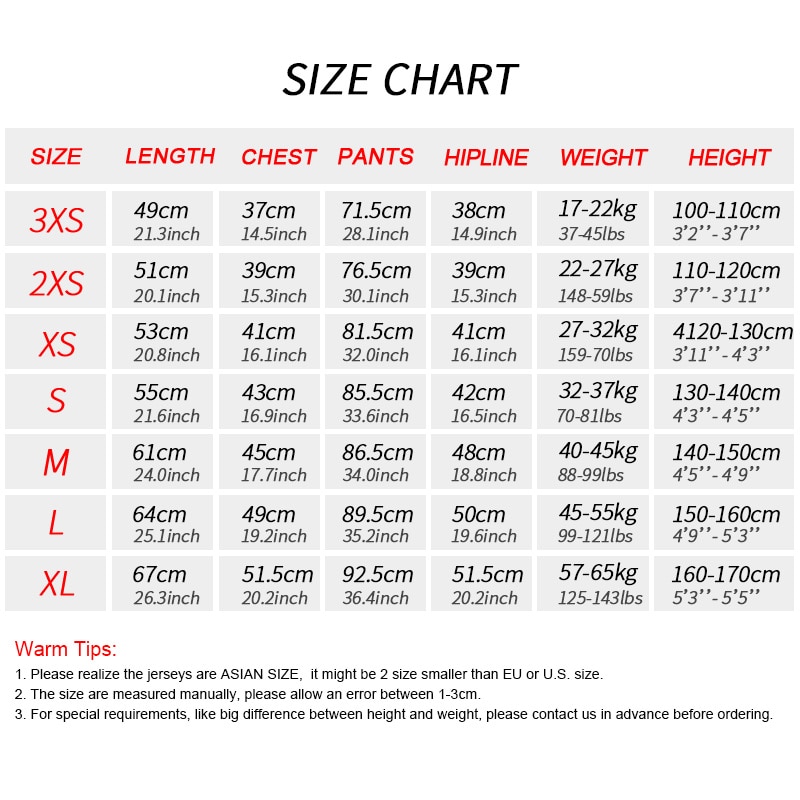 SIZE CHART

| SIZE | LENGTH | CHEST | PANTS | HIPLINE | WEIGHT | HEIGHT |
|---|---|---|---|---|---|---|
| 3XS | 49cm 21.3inch | 37cm 14.5inch | 71.5cm 28.1inch | 38cm 14.9inch | 17-22kg 37-45lbs | 100-110cm 3'2''-3'7'' |
| 2XS | 51cm 20.1inch | 39cm 15.3inch | 76.5cm 30.1inch | 39cm 15.3inch | 22-27kg 148-59lbs | 110-120cm 3'7''-3'11'' |
| XS | 53cm 20.8inch | 41cm 16.1inch | 81.5cm 32.0inch | 41cm 16.1inch | 27-32kg 159-70lbs | 4120-130cm 3'11''-4'3'' |
| S | 55cm 21.6inch | 43cm 16.9inch | 85.5cm 33.6inch | 42cm 16.5inch | 32-37kg 70-81lbs | 130-140cm 4'3''-4'5'' |
| M | 61cm 24.0inch | 45cm 17.7inch | 86.5cm 34.0inch | 48cm 18.8inch | 40-45kg 88-99lbs | 140-150cm 4'5''-4'9'' |
| L | 64cm 25.1inch | 49cm 19.2inch | 89.5cm 35.2inch | 50cm 19.6inch | 45-55kg 99-121lbs | 150-160cm 4'9''-5'3'' |
| XL | 67cm 26.3inch | 51.5cm 20.2inch | 92.5cm 36.4inch | 51.5cm 20.2inch | 57-65kg 125-143lbs | 160-170cm 5'3''-5'5'' |

Warm Tips:
1. Please realize the jerseys are ASIAN SIZE, it might be 2 size smaller than EU or U.S. size.
2. The size are measured manually, please allow an error between 1-3cm.
3. For special requirements, like big difference between height and weight, please contact us in advance before ordering.